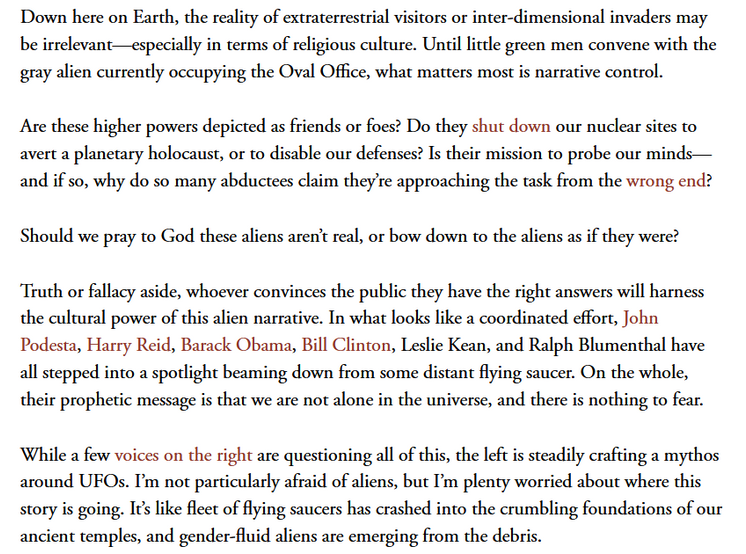 Down here on Earth, the reality of extraterrestrial visitors or inter-dimensional invaders may be irrelevant—especially in terms of religious culture. Until little green men convene with the gray alien currently occupying the Oval Office, what matters most is narrative control.

Are these higher powers depicted as friends or foes? Do they shut down our nuclear sites to avert a planetary holocaust, or to disable our defenses? Is their mission to probe our minds—and if so, why do so many abductees claim they're approaching the task from the wrong end?

Should we pray to God these aliens aren't real, or bow down to the aliens as if they were?

Truth or fallacy aside, whoever convinces the public they have the right answers will harness the cultural power of this alien narrative. In what looks like a coordinated effort, John Podesta, Harry Reid, Barack Obama, Bill Clinton, Leslie Kean, and Ralph Blumenthal have all stepped into a spotlight beaming down from some distant flying saucer. On the whole, their prophetic message is that we are not alone in the universe, and there is nothing to fear.

While a few voices on the right are questioning all of this, the left is steadily crafting a mythos around UFOs. I'm not particularly afraid of aliens, but I'm plenty worried about where this story is going. It's like fleet of flying saucers has crashed into the crumbling foundations of our ancient temples, and gender-fluid aliens are emerging from the debris.